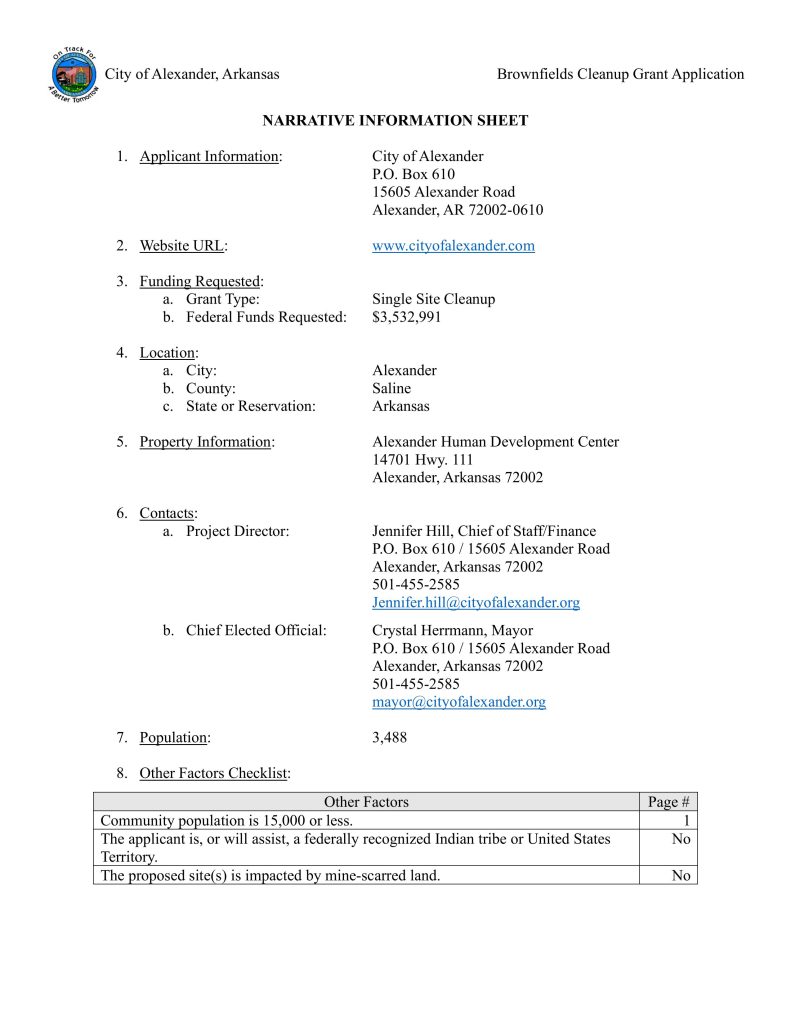 On Track For A Better Tomorrow

City of Alexander, Arkansas

Brownfields Cleanup Grant Application

NARRATIVE INFORMATION SHEET

1. Applicant Information: City of Alexander
P.O. Box 610
15605 Alexander Road
Alexander, AR 72002-0610

2. Website URL: www.cityofalexander.com

3. Funding Requested:
a. Grant Type: Single Site Cleanup
b. Federal Funds Requested: $3,532,991

4. Location:
a. City: Alexander
b. County: Saline
c. State or Reservation: Arkansas

5. Property Information: Alexander Human Development Center
14701 Hwy. 111
Alexander, Arkansas 72002

6. Contacts:
a. Project Director: Jennifer Hill, Chief of Staff/Finance
P.O. Box 610 / 15605 Alexander Road
Alexander, Arkansas 72002
501-455-2585
Jennifer.hill@cityofalexander.org

b. Chief Elected Official: Crystal Herrmann, Mayor
P.O. Box 610 / 15605 Alexander Road
Alexander, Arkansas 72002
501-455-2585
mayor@cityofalexander.org

7. Population: 3,488

8. Other Factors Checklist:

| Other Factors | Page # |
|---|---|
| Community population is 15,000 or less. | 1 |
| The applicant is, or will assist, a federally recognized Indian tribe or United States Territory. | No |
| The proposed site(s) is impacted by mine-scarred land. | No |